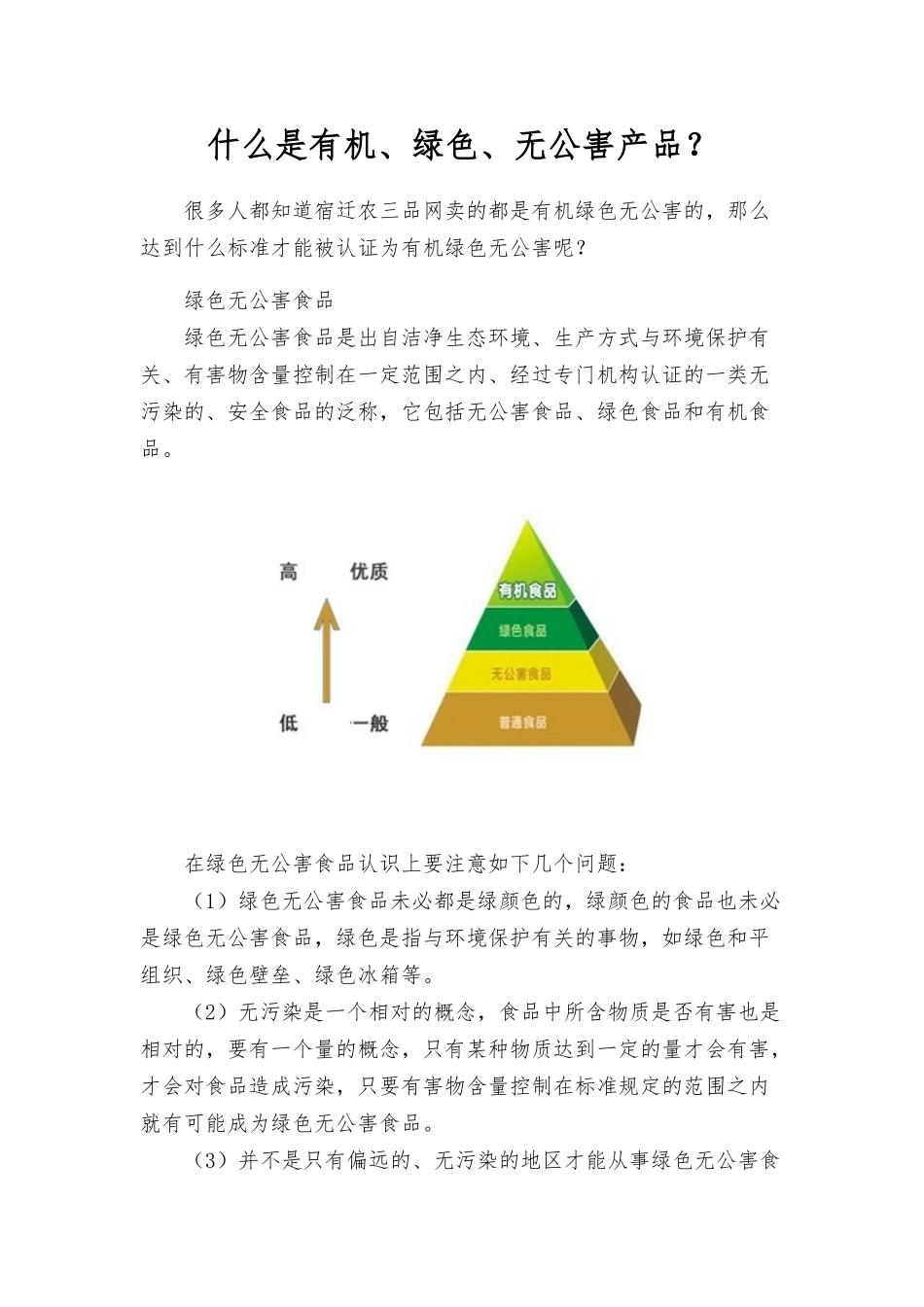 什么是有机、绿色、无公害产品？

很多人都知道宿迁农三品网卖的都是有机绿色无公害的，那么达到什么标准才能被认证为有机绿色无公害呢？

绿色无公害食品

绿色无公害食品是出自洁净生态环境、生产方式与环境保护有关、有害物含量控制在一定范围之内、经过专门机构认证的一类无污染的、安全食品的泛称，它包括无公害食品、绿色食品和有机食品。

高 优质

低 一般

有机食品

绿色食品

无公害食品

普通食品

在绿色无公害食品认识上要注意如下几个问题：

（1）绿色无公害食品未必都是绿颜色的，绿颜色的食品也未必是绿色无公害食品，绿色是指与环境保护有关的事物，如绿色和平组织、绿色壁垒、绿色冰箱等。

（2）无污染是一个相对的概念，食品中所含物质是否有害也是相对的，要有一个量的概念，只有某种物质达到一定的量才会有害，才会对食品造成污染，只要有害物含量控制在标准规定的范围之内就有可能成为绿色无公害食品。

（3）并不是只有偏远的、无污染的地区才能从事绿色无公害食